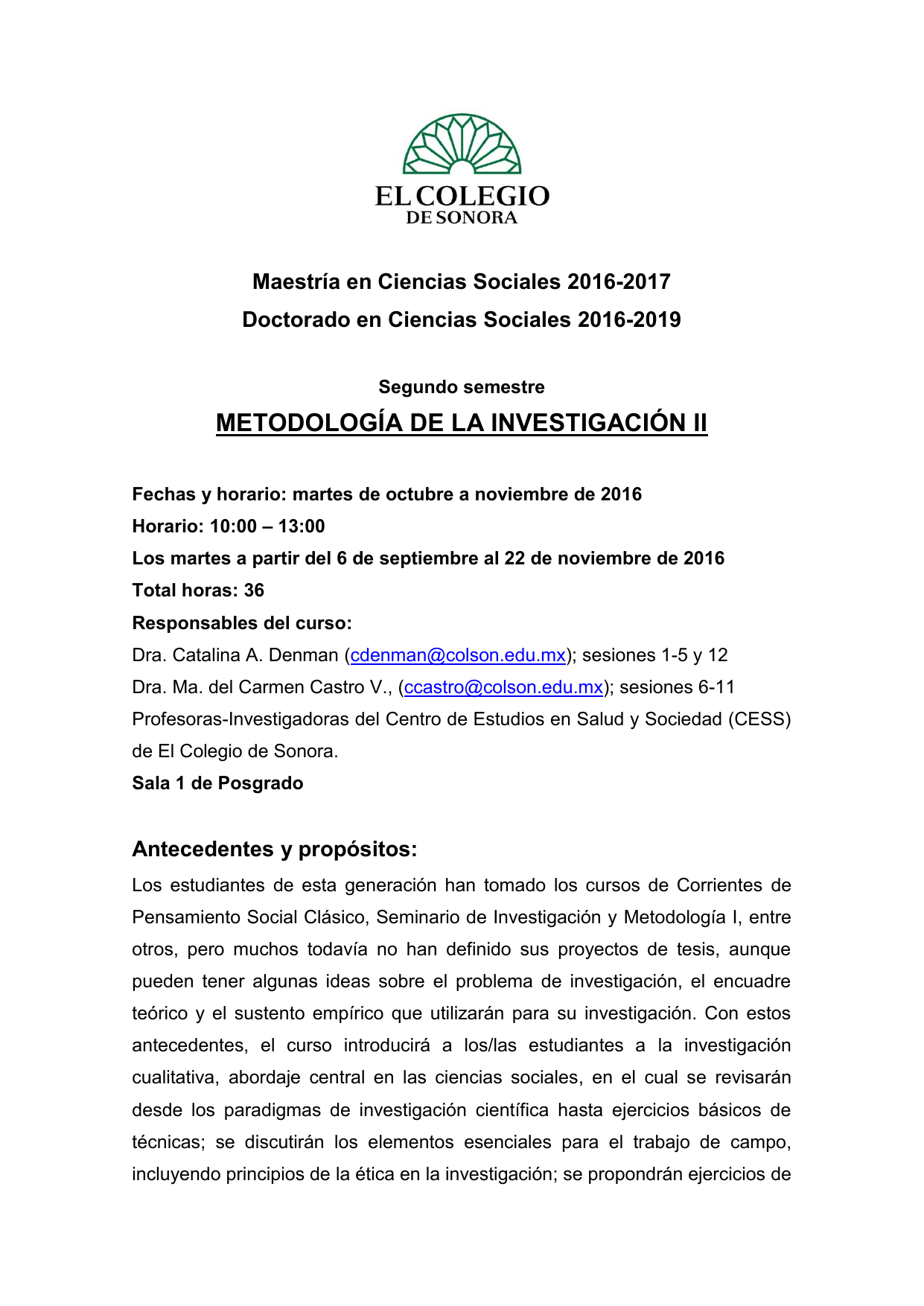 EL COLEGIO
DE SONORA

Maestría en Ciencias Sociales 2016-2017
Doctorado en Ciencias Sociales 2016-2019

Segundo semestre
METODOLOGÍA DE LA INVESTIGACIÓN II

Fechas y horario: martes de octubre a noviembre de 2016
Horario: 10:00 – 13:00
Los martes a partir del 6 de septiembre al 22 de noviembre de 2016
Total horas: 36
Responsables del curso:
Dra. Catalina A. Denman (cdenman@colson.edu.mx); sesiones 1-5 y 12
Dra. Ma. del Carmen Castro V., (ccastro@colson.edu.mx); sesiones 6-11
Profesoras-Investigadoras del Centro de Estudios en Salud y Sociedad (CESS) de El Colegio de Sonora.
Sala 1 de Posgrado

Antecedentes y propósitos:
Los estudiantes de esta generación han tomado los cursos de Corrientes de Pensamiento Social Clásico, Seminario de Investigación y Metodología I, entre otros, pero muchos todavía no han definido sus proyectos de tesis, aunque pueden tener algunas ideas sobre el problema de investigación, el encuadre teórico y el sustento empírico que utilizarán para su investigación. Con estos antecedentes, el curso introducirá a los/las estudiantes a la investigación cualitativa, abordaje central en las ciencias sociales, en el cual se revisarán desde los paradigmas de investigación científica hasta ejercicios básicos de técnicas; se discutirán los elementos esenciales para el trabajo de campo, incluyendo principios de la ética en la investigación; se propondrán ejercicios de